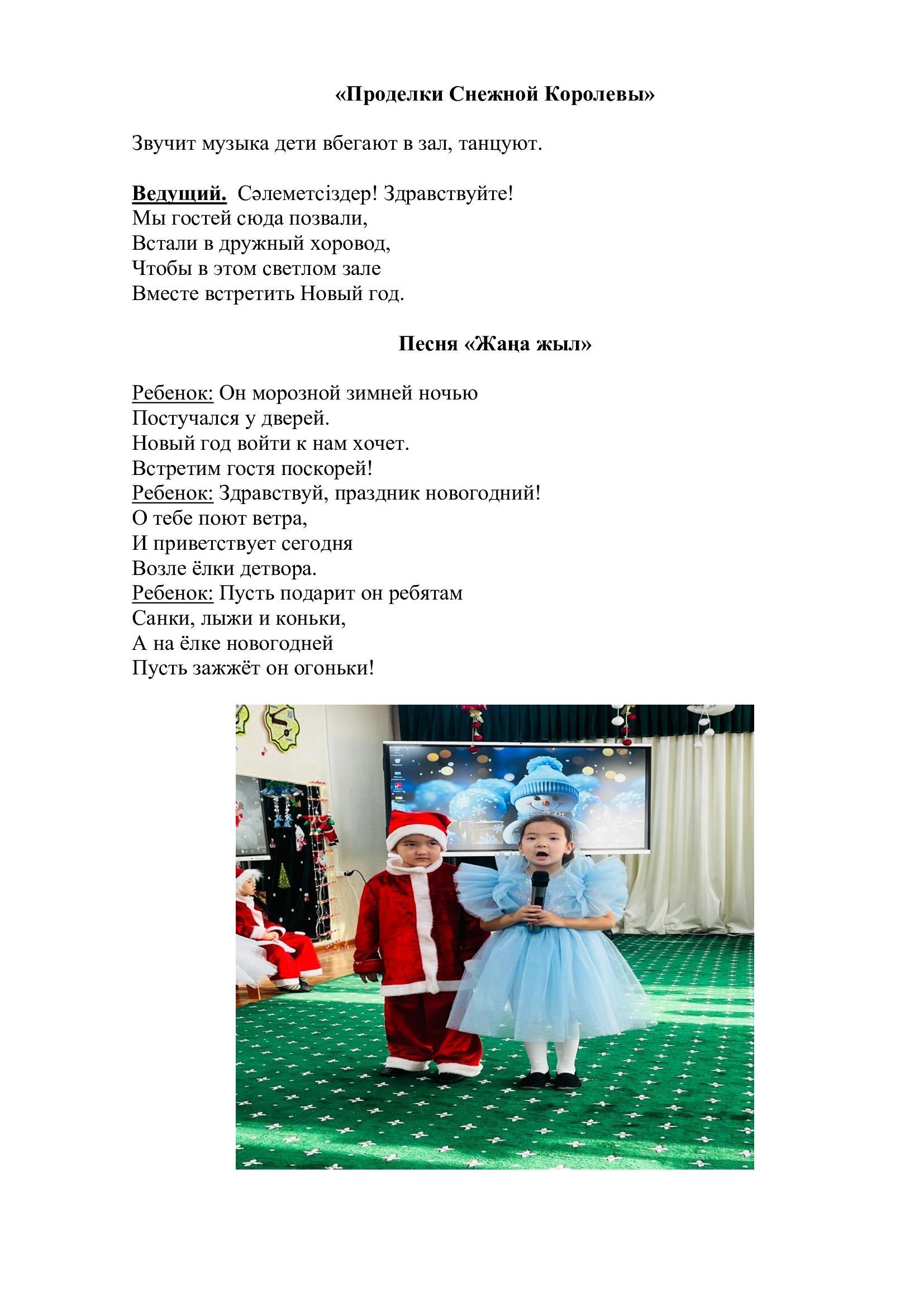 «Проделки Снежной Королевы»

Звучит музыка дети вбегают в зал, танцуют.

Ведущий. Сәлеметсіздер! Здравствуйте!
Мы гостей сюда позвали,
Встали в дружный хоровод,
Чтобы в этом светлом зале
Вместе встретить Новый год.

Песня «Жаңа жыл»

Ребенок: Он морозной зимней ночью
Постучался у дверей.
Новый год войти к нам хочет.
Встретим гостя поскорей!
Ребенок: Здравствуй, праздник новогодний!
О тебе поют ветра,
И приветствует сегодня
Возле ёлки детвора.
Ребенок: Пусть подарит он ребятам
Санки, лыжи и коньки,
А на ёлке новогодней
Пусть зажжёт он огоньки!